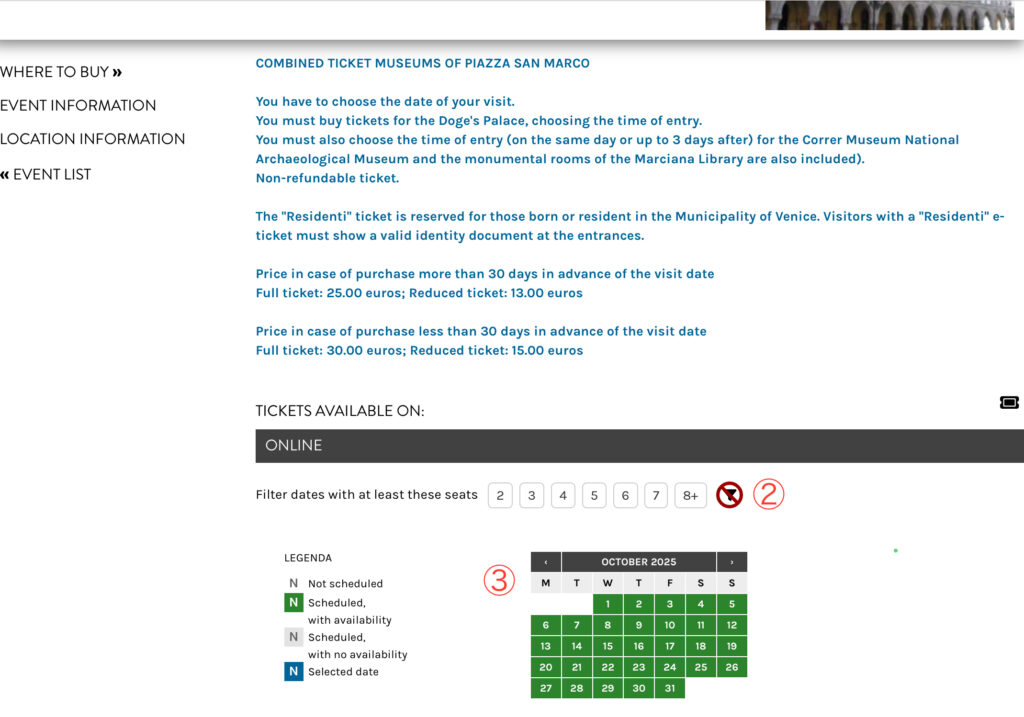 WHERE TO BUY »

EVENT INFORMATION

LOCATION INFORMATION

« EVENT LIST

COMBINED TICKET MUSEUMS OF PIAZZA SAN MARCO

You have to choose the date of your visit.
You must buy tickets for the Doge's Palace, choosing the time of entry.
You must also choose the time of entry (on the same day or up to 3 days after) for the Correr Museum National Archaeological Museum and the monumental rooms of the Marciana Library are also included).
Non-refundable ticket.

The "Residenti" ticket is reserved for those born or resident in the Municipality of Venice. Visitors with a "Residenti" e-ticket must show a valid identity document at the entrances.

Price in case of purchase more than 30 days in advance of the visit date
Full ticket: 25.00 euros; Reduced ticket: 13.00 euros

Price in case of purchase less than 30 days in advance of the visit date
Full ticket: 30.00 euros; Reduced ticket: 15.00 euros

TICKETS AVAILABLE ON:

ONLINE

Filter dates with at least these seats 2 3 4 5 6 7 8+ ②

LEGENDA

N Not scheduled
N Scheduled, with availability
N Scheduled, with no availability
N Selected date

③

‹ OCTOBER 2025 ›

| M | T | W | T | F | S | S |
|---|---|---|---|---|---|---|
| | | 1 | 2 | 3 | 4 | 5 |
| 6 | 7 | 8 | 9 | 10 | 11 | 12 |
| 13 | 14 | 15 | 16 | 17 | 18 | 19 |
| 20 | 21 | 22 | 23 | 24 | 25 | 26 |
| 27 | 28 | 29 | 30 | 31 | | |